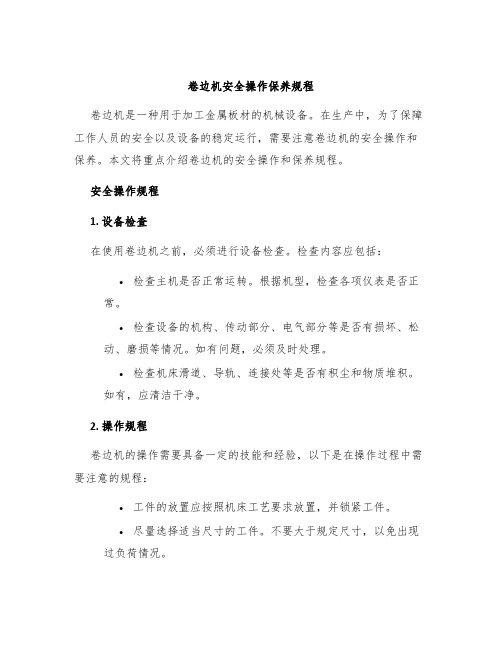 卷边机安全操作保养规程

卷边机是一种用于加工金属板材的机械设备。在生产中，为了保障工作人员的安全以及设备的稳定运行，需要注意卷边机的安全操作和保养。本文将重点介绍卷边机的安全操作和保养规程。

安全操作规程

1. 设备检查

在使用卷边机之前，必须进行设备检查。检查内容应包括：

• 检查主机是否正常运转。根据机型，检查各项仪表是否正常。

• 检查设备的机构、传动部分、电气部分等是否有损坏、松动、磨损等情况。如有问题，必须及时处理。

• 检查机床滑道、导轨、连接处等是否有积尘和物质堆积。如有，应清洁干净。

2. 操作规程

卷边机的操作需要具备一定的技能和经验，以下是在操作过程中需要注意的规程：

• 工件的放置应按照机床工艺要求放置，并锁紧工件。

• 尽量选择适当尺寸的工件。不要大于规定尺寸，以免出现过负荷情况。